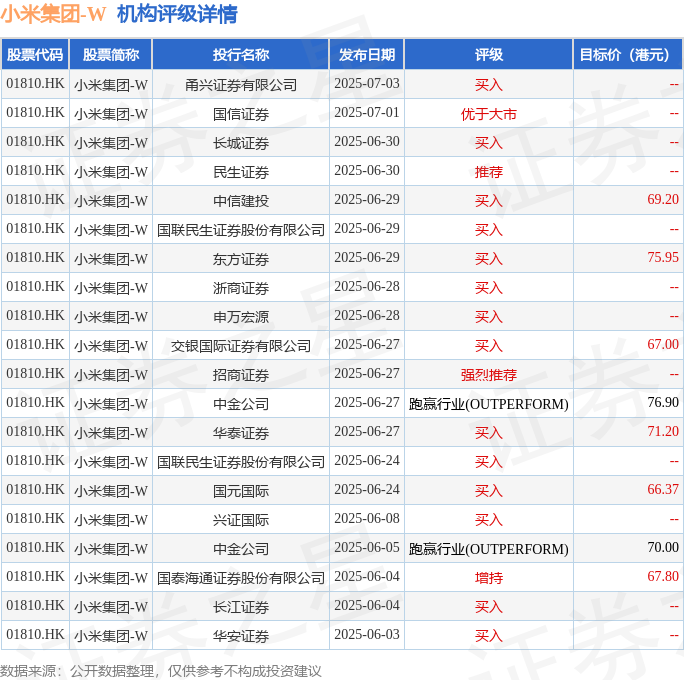 小米集团-W 机构评级详情

| 股票代码 | 股票简称 | 投行名称 | 发布日期 | 评级 | 目标价（港元） |
|---|---|---|---|---|---|
| 01810.HK | 小米集团-W | 甬兴证券有限公司 | 2025-07-03 | 买入 | -- |
| 01810.HK | 小米集团-W | 国信证券 | 2025-07-01 | 优于大市 | -- |
| 01810.HK | 小米集团-W | 长城证券 | 2025-06-30 | 买入 | -- |
| 01810.HK | 小米集团-W | 民生证券 | 2025-06-30 | 推荐 | -- |
| 01810.HK | 小米集团-W | 中信建投 | 2025-06-29 | 买入 | 69.20 |
| 01810.HK | 小米集团-W | 国联民生证券股份有限公司 | 2025-06-29 | 买入 | -- |
| 01810.HK | 小米集团-W | 东方证券 | 2025-06-29 | 买入 | 75.95 |
| 01810.HK | 小米集团-W | 浙商证券 | 2025-06-28 | 买入 | -- |
| 01810.HK | 小米集团-W | 申万宏源 | 2025-06-28 | 买入 | -- |
| 01810.HK | 小米集团-W | 交银国际证券有限公司 | 2025-06-27 | 买入 | 67.00 |
| 01810.HK | 小米集团-W | 招商证券 | 2025-06-27 | 强烈推荐 | -- |
| 01810.HK | 小米集团-W | 中金公司 | 2025-06-27 | 跑赢行业(OUTPERFORM) | 76.90 |
| 01810.HK | 小米集团-W | 华泰证券 | 2025-06-27 | 买入 | 71.20 |
| 01810.HK | 小米集团-W | 国联民生证券股份有限公司 | 2025-06-24 | 买入 | -- |
| 01810.HK | 小米集团-W | 国元国际 | 2025-06-24 | 买入 | 66.37 |
| 01810.HK | 小米集团-W | 兴证国际 | 2025-06-08 | 买入 | -- |
| 01810.HK | 小米集团-W | 中金公司 | 2025-06-05 | 跑赢行业(OUTPERFORM) | 70.00 |
| 01810.HK | 小米集团-W | 国泰海通证券股份有限公司 | 2025-06-04 | 增持 | 67.80 |
| 01810.HK | 小米集团-W | 长江证券 | 2025-06-04 | 买入 | -- |
| 01810.HK | 小米集团-W | 华安证券 | 2025-06-03 | 买入 | -- |

数据来源：公开数据整理，仅供参考不构成投资建议